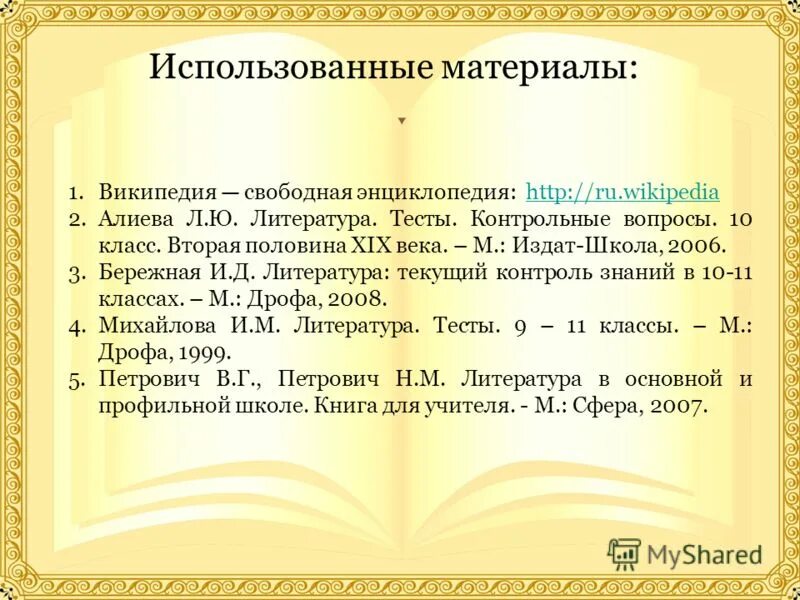 Использованные материалы:

1. Википедия — свободная энциклопедия: http://ru.wikipedia
2. Алиева Л.Ю. Литература. Тесты. Контрольные вопросы. 10 класс. Вторая половина XIX века. – М.: Издат-Школа, 2006.
3. Бережная И.Д. Литература: текущий контроль знаний в 10-11 классах. – М.: Дрофа, 2008.
4. Михайлова И.М. Литература. Тесты. 9 – 11 классы. – М.: Дрофа, 1999.
5. Петрович В.Г., Петрович Н.М. Литература в основной и профильной школе. Книга для учителя. - М.: Сфера, 2007.

MyShared